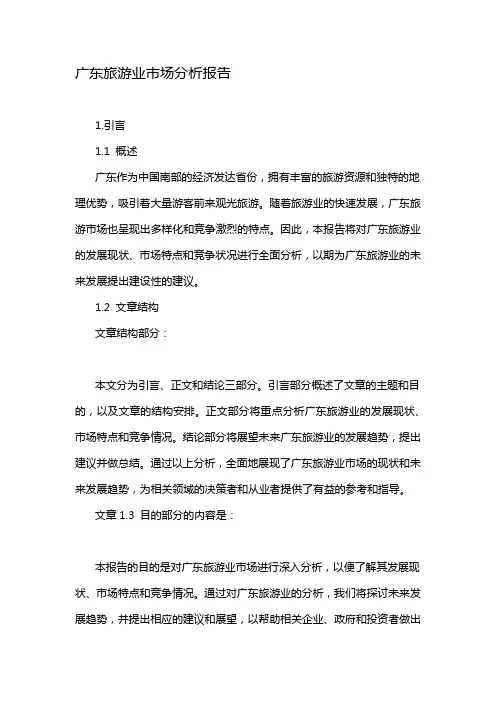 广东旅游业市场分析报告

1.引言

1.1 概述

广东作为中国南部的经济发达省份，拥有丰富的旅游资源和独特的地理优势，吸引着大量游客前来观光旅游。随着旅游业的快速发展，广东旅游市场也呈现出多样化和竞争激烈的特点。因此，本报告将对广东旅游业的发展现状、市场特点和竞争状况进行全面分析，以期为广东旅游业的未来发展提出建设性的建议。

1.2 文章结构

文章结构部分：

本文分为引言、正文和结论三部分。引言部分概述了文章的主题和目的，以及文章的结构安排。正文部分将重点分析广东旅游业的发展现状、市场特点和竞争情况。结论部分将展望未来广东旅游业的发展趋势，提出建议并做总结。通过以上分析，全面地展现了广东旅游业市场的现状和未来发展趋势，为相关领域的决策者和从业者提供了有益的参考和指导。

文章 1.3 目的部分的内容是：

本报告的目的是对广东旅游业市场进行深入分析，以便了解其发展现状、市场特点和竞争情况。通过对广东旅游业的分析，我们将探讨未来发展趋势，并提出相应的建议和展望，以帮助相关企业、政府和投资者做出